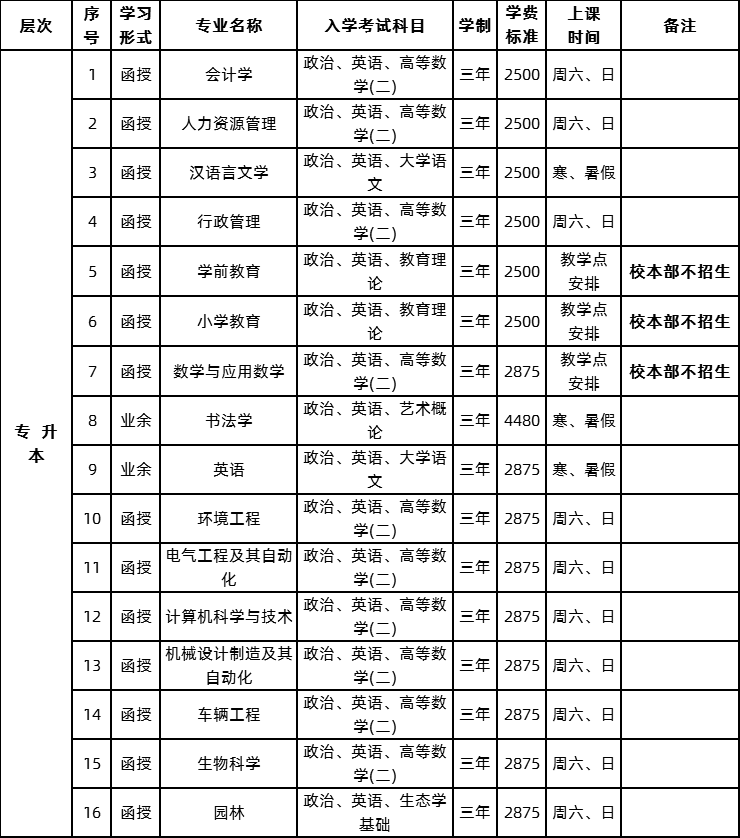 | 层次 | 序号 | 学习形式 | 专业名称 | 入学考试科目 | 学制 | 学费标准 | 上课时间 | 备注 |
|---|---|---|---|---|---|---|---|---|
| 专升本 | 1 | 函授 | 会计学 | 政治、英语、高等数学(二) | 三年 | 2500 | 周六、日 | |
| | 2 | 函授 | 人力资源管理 | 政治、英语、高等数学(二) | 三年 | 2500 | 周六、日 | |
| | 3 | 函授 | 汉语言文学 | 政治、英语、大学语文 | 三年 | 2500 | 寒、暑假 | |
| | 4 | 函授 | 行政管理 | 政治、英语、高等数学(二) | 三年 | 2500 | 周六、日 | |
| | 5 | 函授 | 学前教育 | 政治、英语、教育理论 | 三年 | 2500 | 教学点安排 | 校本部不招生 |
| | 6 | 函授 | 小学教育 | 政治、英语、教育理论 | 三年 | 2500 | 教学点安排 | 校本部不招生 |
| | 7 | 函授 | 数学与应用数学 | 政治、英语、高等数学(二) | 三年 | 2875 | 教学点安排 | 校本部不招生 |
| | 8 | 业余 | 书法学 | 政治、英语、艺术概论 | 三年 | 4480 | 寒、暑假 | |
| | 9 | 业余 | 英语 | 政治、英语、大学语文 | 三年 | 2875 | 寒、暑假 | |
| | 10 | 函授 | 环境工程 | 政治、英语、高等数学(二) | 三年 | 2875 | 周六、日 | |
| | 11 | 函授 | 电气工程及其自动化 | 政治、英语、高等数学(二) | 三年 | 2875 | 周六、日 | |
| | 12 | 函授 | 计算机科学与技术 | 政治、英语、高等数学(二) | 三年 | 2875 | 周六、日 | |
| | 13 | 函授 | 机械设计制造及其自动化 | 政治、英语、高等数学(二) | 三年 | 2875 | 周六、日 | |
| | 14 | 函授 | 车辆工程 | 政治、英语、高等数学(二) | 三年 | 2875 | 周六、日 | |
| | 15 | 函授 | 生物科学 | 政治、英语、高等数学(二) | 三年 | 2875 | 周六、日 | |
| | 16 | 函授 | 园林 | 政治、英语、生态学基础 | 三年 | 2875 | 周六、日 | |